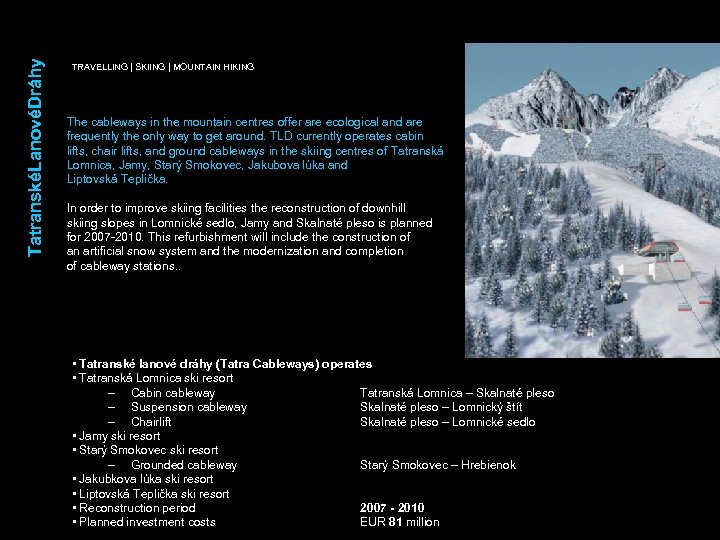 TatranskéLanovéDráhy

TRAVELLING | SKIING | MOUNTAIN HIKING

The cableways in the mountain centres offer are ecological and are frequently the only way to get around. TLD currently operates cabin lifts, chair lifts, and ground cableways in the skiing centres of Tatranská Lomnica, Jamy, Starý Smokovec, Jakubova lúka and Liptovská Teplička.

In order to improve skiing facilities the reconstruction of downhill skiing slopes in Lomnické sedlo, Jamy and Skalnaté pleso is planned for 2007-2010. This refurbishment will include the construction of an artificial snow system and the modernization and completion of cableway stations..

• Tatranské lanové dráhy (Tatra Cableways) operates
• Tatranská Lomnica ski resort
– Cabin cableway Tatranská Lomnica – Skalnaté pleso
– Suspension cableway Skalnaté pleso – Lomnický štít
– Chairlift Skalnaté pleso – Lomnické sedlo
• Jamy ski resort
• Starý Smokovec ski resort
– Grounded cableway Starý Smokovec – Hrebienok
• Jakubkova lúka ski resort
• Liptovská Teplička ski resort
• Reconstruction period 2007 - 2010
• Planned investment costs EUR 81 million